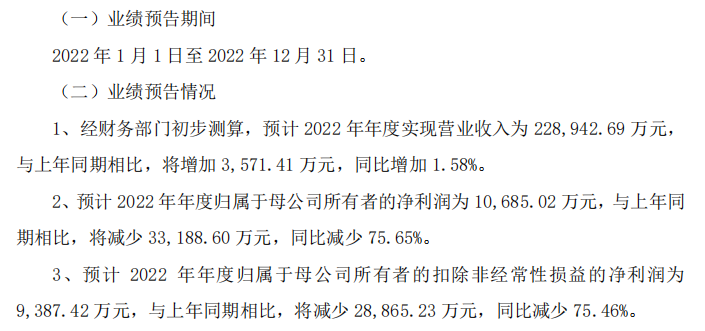 （一）业绩预告期间

2022 年 1 月 1 日至 2022 年 12 月 31 日。

（二）业绩预告情况

1、经财务部门初步测算，预计 2022 年年度实现营业收入为 228,942.69 万元，与上年同期相比，将增加 3,571.41 万元，同比增加 1.58%。

2、预计 2022 年年度归属于母公司所有者的净利润为 10,685.02 万元，与上年同期相比，将减少 33,188.60 万元，同比减少 75.65%。

3、预计 2022 年年度归属于母公司所有者的扣除非经常性损益的净利润为 9,387.42 万元，与上年同期相比，将减少 28,865.23 万元，同比减少 75.46%。